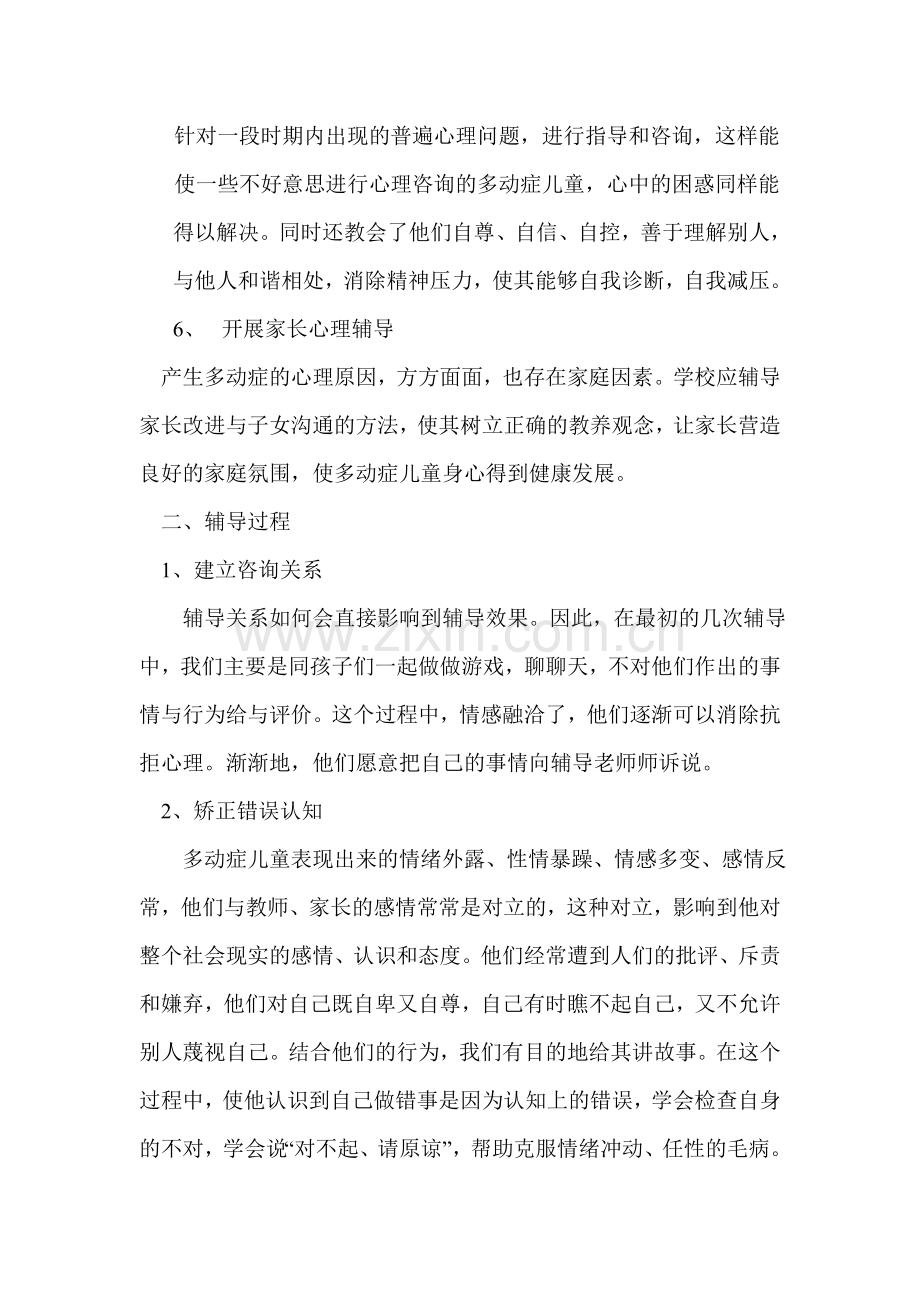 针对一段时期内出现的普遍心理问题，进行指导和咨询，这样能使一些不好意思进行心理咨询的多动症儿童，心中的困惑同样能得以解决。同时还教会了他们自尊、自信、自控，善于理解别人，与他人和谐相处，消除精神压力，使其能够自我诊断，自我减压。

6、 开展家长心理辅导

产生多动症的心理原因，方方面面，也存在家庭因素。学校应辅导家长改进与子女沟通的方法，使其树立正确的教养观念，让家长营造良好的家庭氛围，使多动症儿童身心得到健康发展。

二、辅导过程

1、建立咨询关系

辅导关系如何会直接影响到辅导效果。因此，在最初的几次辅导中，我们主要是同孩子们一起做做游戏，聊聊天，不对他们作出的事情与行为给与评价。这个过程中，情感融洽了，他们逐渐可以消除抗拒心理。渐渐地，他们愿意把自己的事情向辅导老师师诉说。

2、矫正错误认知

多动症儿童表现出来的情绪外露、性情暴躁、情感多变、感情反常，他们与教师、家长的感情常常是对立的，这种对立，影响到他对整个社会现实的感情、认识和态度。他们经常遭到人们的批评、斥责和嫌弃，他们对自己既自卑又自尊，自己有时瞧不起自己，又不允许别人蔑视自己。结合他们的行为，我们有目的地给其讲故事。在这个过程中，使他认识到自己做错事是因为认知上的错误，学会检查自身的不对，学会说“对不起、请原谅”，帮助克服情绪冲动、任性的毛病。

www.zixin.com.cn